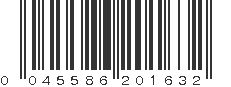 0 045586 201632